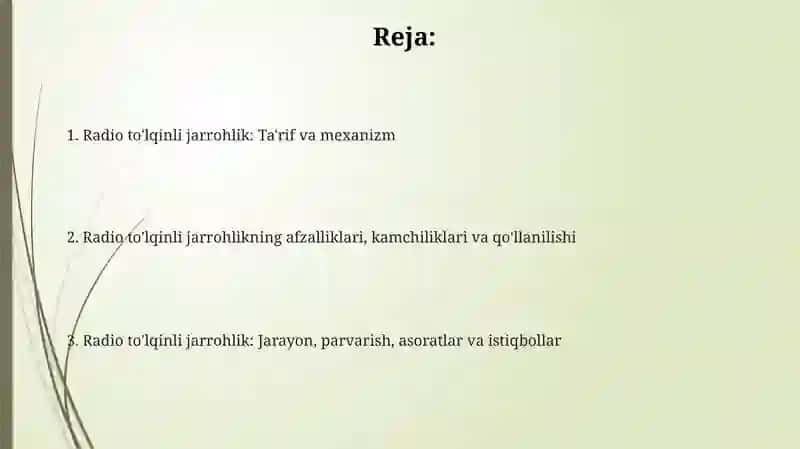 Reja:

1. Radio to'lqinli jarrohlik: Ta'rif va mexanizm

2. Radio to'lqinli jarrohlikning afzalliklari, kamchiliklari va qo'llanilishi

3. Radio to'lqinli jarrohlik: Jarayon, parvarish, asoratlar va istiqbollar